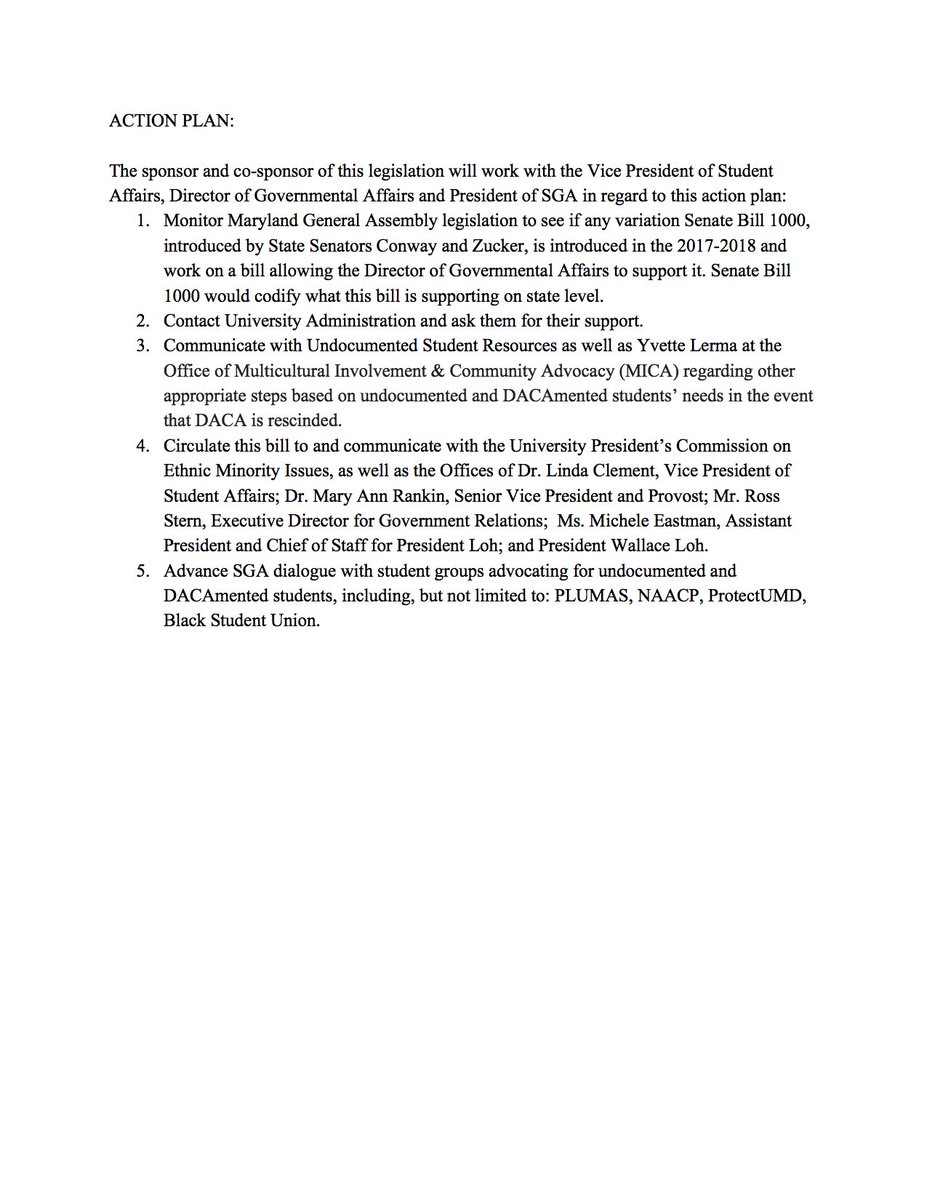 ACTION PLAN:

The sponsor and co-sponsor of this legislation will work with the Vice President of Student Affairs, Director of Governmental Affairs and President of SGA in regard to this action plan:

1. Monitor Maryland General Assembly legislation to see if any variation Senate Bill 1000, introduced by State Senators Conway and Zucker, is introduced in the 2017-2018 and work on a bill allowing the Director of Governmental Affairs to support it. Senate Bill 1000 would codify what this bill is supporting on state level.
2. Contact University Administration and ask them for their support.
3. Communicate with Undocumented Student Resources as well as Yvette Lerma at the Office of Multicultural Involvement & Community Advocacy (MICA) regarding other appropriate steps based on undocumented and DACAmented students' needs in the event that DACA is rescinded.
4. Circulate this bill to and communicate with the University President's Commission on Ethnic Minority Issues, as well as the Offices of Dr. Linda Clement, Vice President of Student Affairs; Dr. Mary Ann Rankin, Senior Vice President and Provost; Mr. Ross Stern, Executive Director for Government Relations; Ms. Michele Eastman, Assistant President and Chief of Staff for President Loh; and President Wallace Loh.
5. Advance SGA dialogue with student groups advocating for undocumented and DACAmented students, including, but not limited to: PLUMAS, NAACP, ProtectUMD, Black Student Union.